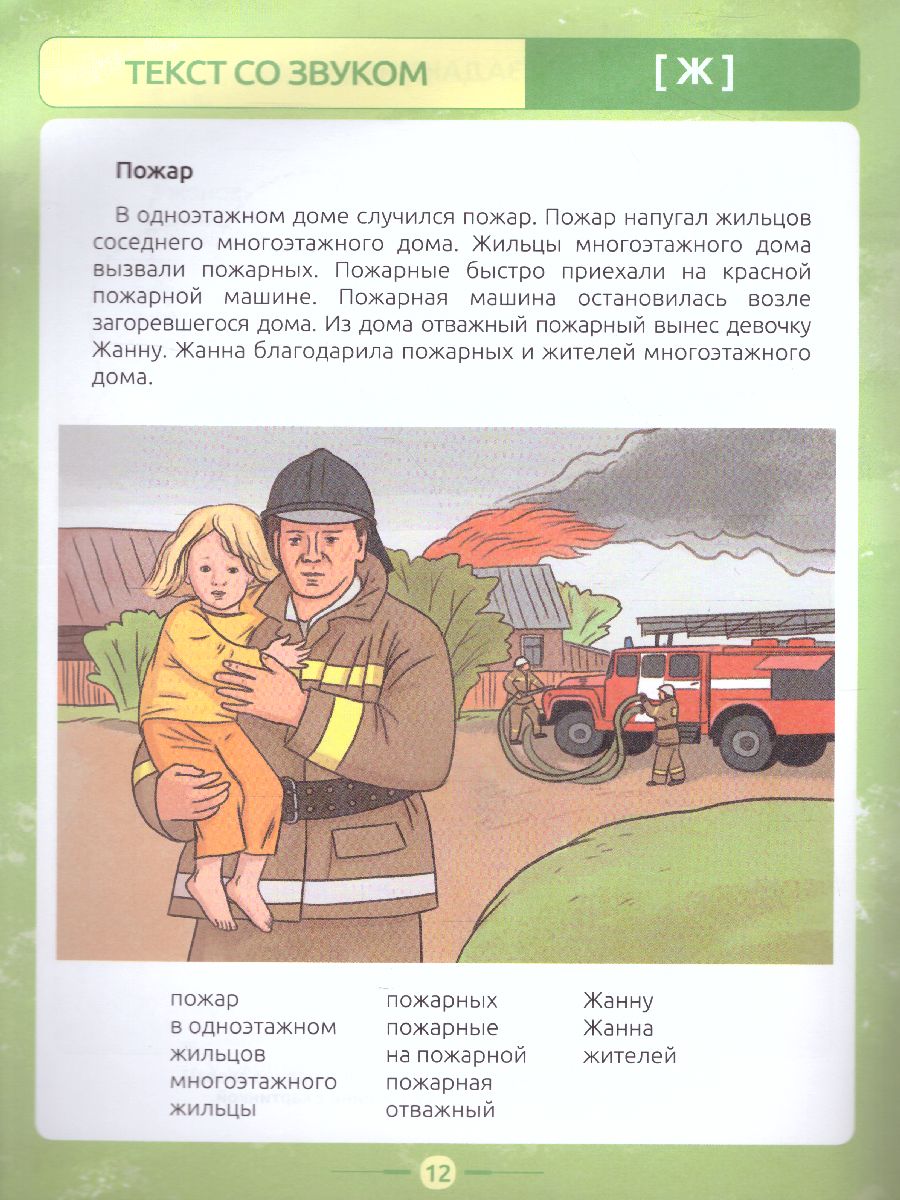 ТЕКСТ СО ЗВУКОМ

[ Ж ]

Пожар

В одноэтажном доме случился пожар. Пожар напугал жильцов соседнего многоэтажного дома. Жильцы многоэтажного дома вызвали пожарных. Пожарные быстро приехали на красной пожарной машине. Пожарная машина остановилась возле загоревшегося дома. Из дома отважный пожарный вынес девочку Жанну. Жанна благодарила пожарных и жителей многоэтажного дома.

пожар
в одноэтажном
жильцов
многоэтажного
жильцы

пожарных
пожарные
на пожарной
пожарная
отважный

Жанну
Жанна
жителей

12